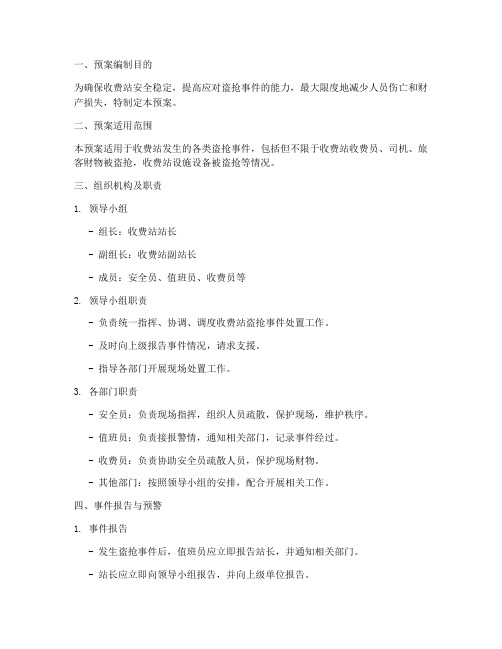 一、预案编制目的

为确保收费站安全稳定，提高应对盗抢事件的能力，最大限度地减少人员伤亡和财产损失，特制定本预案。

二、预案适用范围

本预案适用于收费站发生的各类盗抢事件，包括但不限于收费站收费员、司机、旅客财物被盗抢，收费站设施设备被盗抢等情况。

三、组织机构及职责

1. 领导小组

- 组长：收费站站长

- 副组长：收费站副站长

- 成员：安全员、值班员、收费员等

2. 领导小组职责

- 负责统一指挥、协调、调度收费站盗抢事件处置工作。

- 及时向上级报告事件情况，请求支援。

- 指导各部门开展现场处置工作。

3. 各部门职责

- 安全员：负责现场指挥，组织人员疏散，保护现场，维护秩序。

- 值班员：负责接报警情，通知相关部门，记录事件经过。

- 收费员：负责协助安全员疏散人员，保护现场财物。

- 其他部门：按照领导小组的安排，配合开展相关工作。

四、事件报告与预警

1. 事件报告

- 发生盗抢事件后，值班员应立即报告站长，并通知相关部门。

- 站长应立即向领导小组报告，并向上级单位报告。